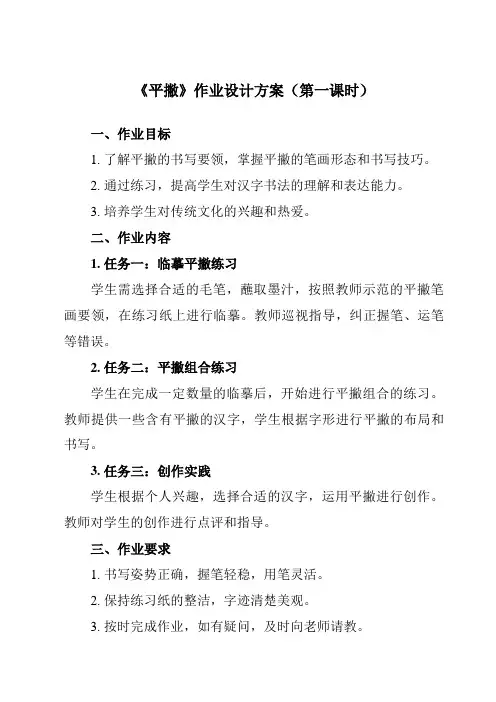 《平撇》作业设计方案（第一课时）

一、作业目标

1. 了解平撇的书写要领，掌握平撇的笔画形态和书写技巧。

2. 通过练习，提高学生对汉字书法的理解和表达能力。

3. 培养学生对传统文化的兴趣和热爱。

二、作业内容

1. 任务一：临摹平撇练习

学生需选择合适的毛笔，蘸取墨汁，按照教师示范的平撇笔画要领，在练习纸上进行临摹。教师巡视指导，纠正握笔、运笔等错误。

2. 任务二：平撇组合练习

学生在完成一定数量的临摹后，开始进行平撇组合的练习。教师提供一些含有平撇的汉字，学生根据字形进行平撇的布局和书写。

3. 任务三：创作实践

学生根据个人兴趣，选择合适的汉字，运用平撇进行创作。教师对学生的创作进行点评和指导。

三、作业要求

1. 书写姿势正确，握笔轻稳，用笔灵活。

2. 保持练习纸的整洁，字迹清楚美观。

3. 按时完成作业，如有疑问，及时向老师请教。